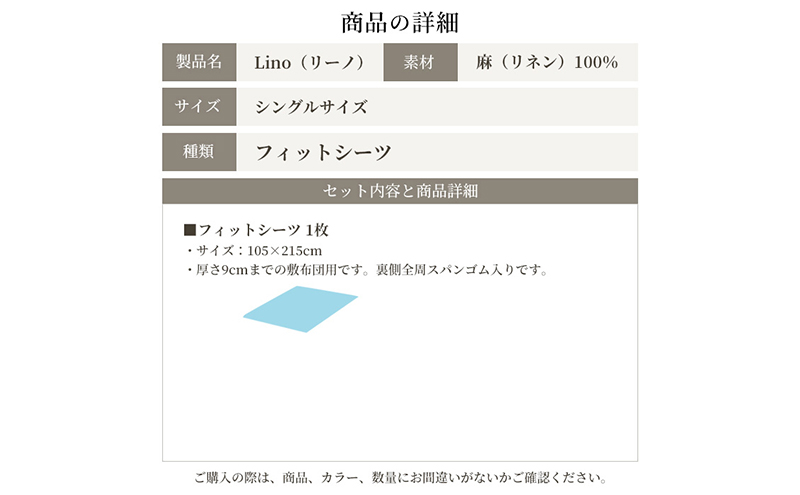 商品の詳細

| 製品名 | Lino（リーノ） | 素材 | 麻（リネン）100% |
|---|---|---|---|
| サイズ | シングルサイズ | | |
| 種類 | フィットシーツ | | |

セット内容と商品詳細

■フィットシーツ 1枚
・サイズ：105×215cm
・厚さ9cmまでの敷布団用です。裏側全周スパンゴム入りです。

ご購入の際は、商品、カラー、数量にお間違いがないかご確認ください。